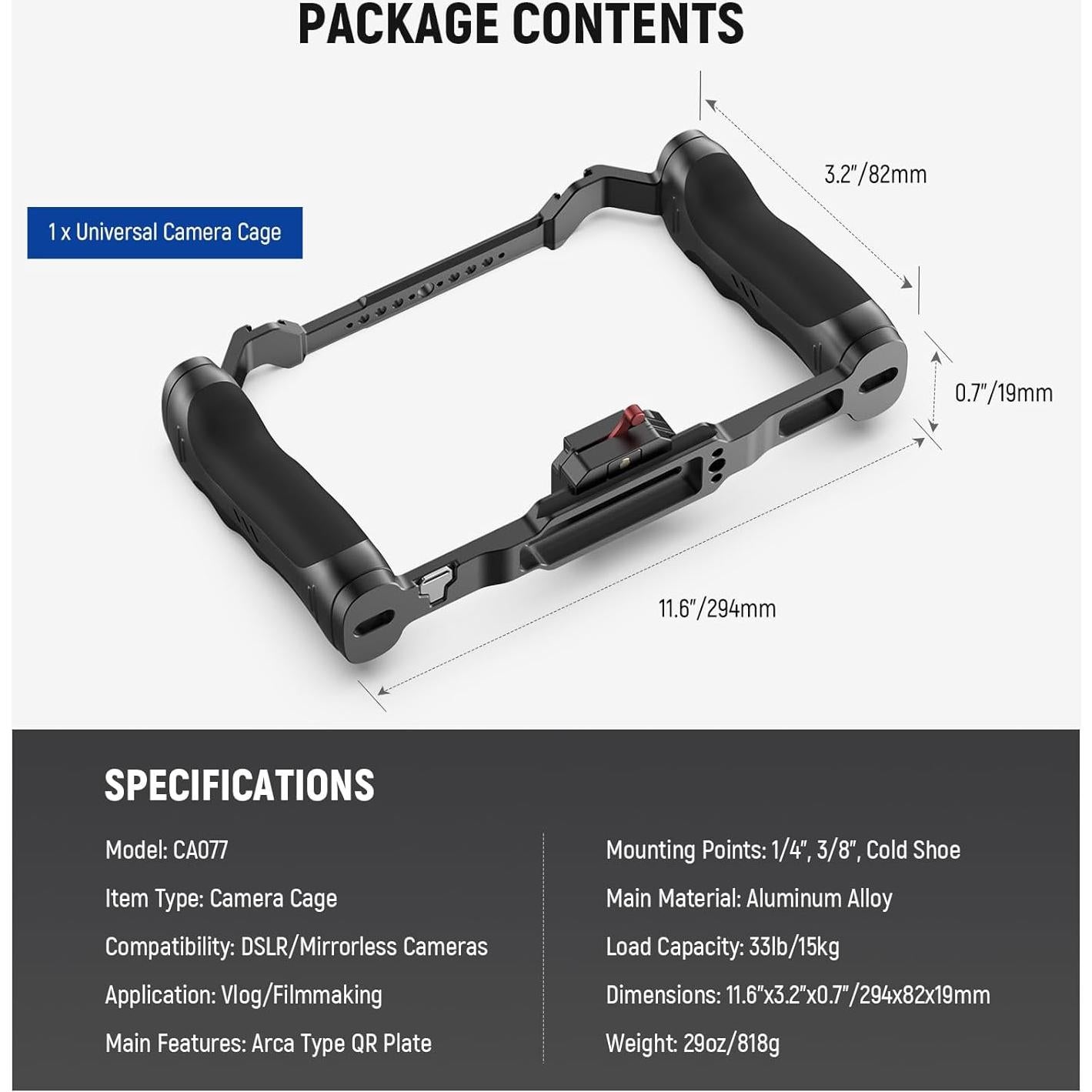 PACKAGE CONTENTS

1 x Universal Camera Cage

3.2"/82mm

0.7"/19mm

11.6"/294mm

SPECIFICATIONS

Model: CA077

Item Type: Camera Cage

Compatibility: DSLR/Mirrorless Cameras

Application: Vlog/Filmmaking

Main Features: Arca Type QR Plate

Mounting Points: 1/4", 3/8", Cold Shoe

Main Material: Aluminum Alloy

Load Capacity: 33lb/15kg

Dimensions: 11.6"x3.2"x0.7"/294x82x19mm

Weight: 29oz/818g